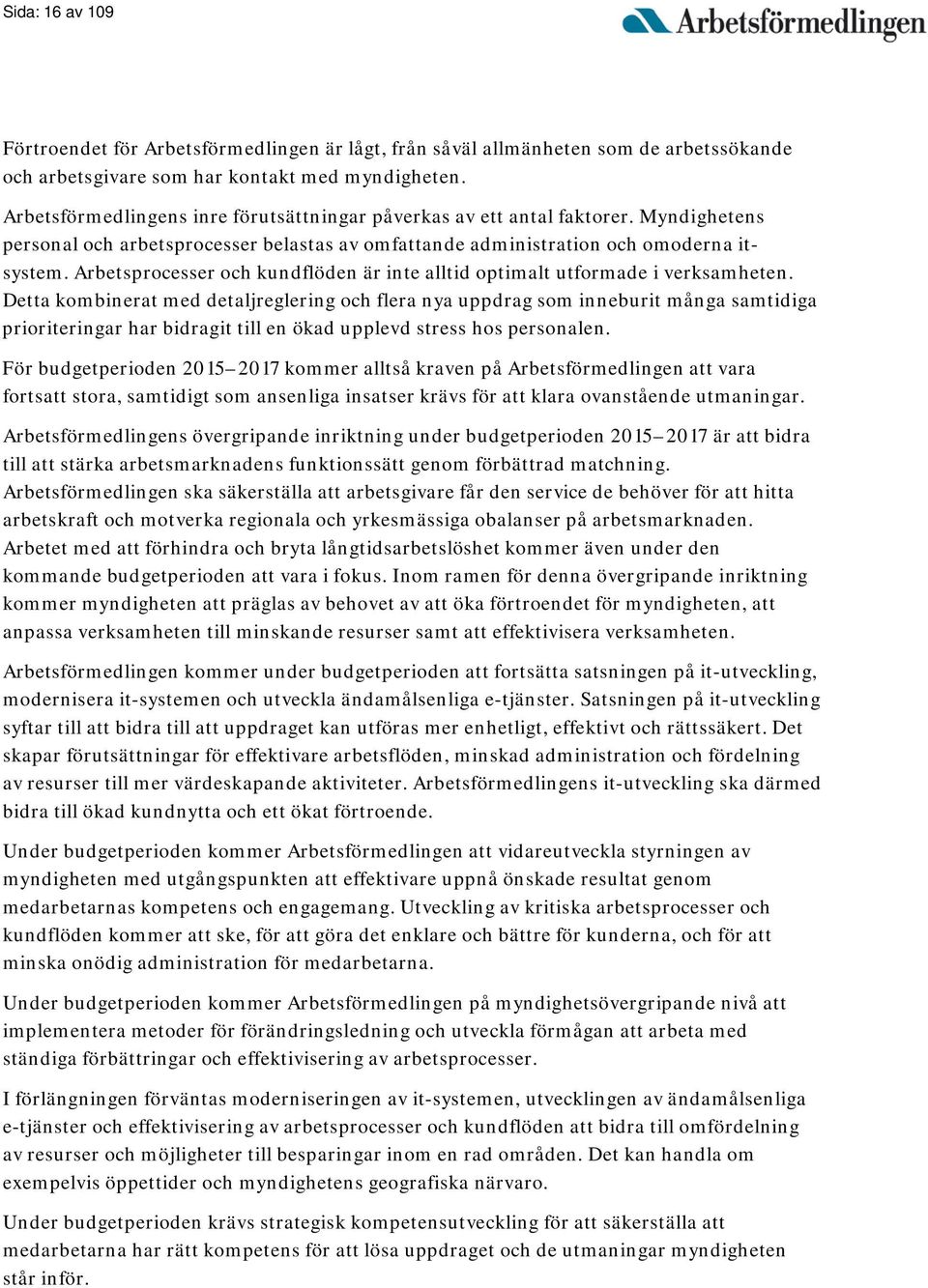 Sida: 16 av 109

Arbetsförmedlingen

Förtroendet för Arbetsförmedlingen är lågt, från såväl allmänheten som de arbetssökande och arbetsgivare som har kontakt med myndigheten.

Arbetsförmedlingens inre förutsättningar påverkas av ett antal faktorer. Myndighetens personal och arbetsprocesser belastas av omfattande administration och omoderna it-system. Arbetsprocesser och kundflöden är inte alltid optimalt utformade i verksamheten. Detta kombinerat med detaljreglering och flera nya uppdrag som inneburit många samtidiga prioriteringar har bidragit till en ökad upplevd stress hos personalen.

För budgetperioden 2015–2017 kommer alltså kraven på Arbetsförmedlingen att vara fortsatt stora, samtidigt som ansenliga insatser krävs för att klara ovanstående utmaningar.

Arbetsförmedlingens övergripande inriktning under budgetperioden 2015–2017 är att bidra till att stärka arbetsmarknadens funktionssätt genom förbättrad matchning. Arbetsförmedlingen ska säkerställa att arbetsgivare får den service de behöver för att hitta arbetskraft och motverka regionala och yrkesmässiga obalanser på arbetsmarknaden. Arbetet med att förhindra och bryta långtidsarbetslöshet kommer även under den kommande budgetperioden att vara i fokus. Inom ramen för denna övergripande inriktning kommer myndigheten att präglas av behovet av att öka förtroendet för myndigheten, att anpassa verksamheten till minskande resurser samt att effektivisera verksamheten.

Arbetsförmedlingen kommer under budgetperioden att fortsätta satsningen på it-utveckling, modernisera it-systemen och utveckla ändamålsenliga e-tjänster. Satsningen på it-utveckling syftar till att bidra till att uppdraget kan utföras mer enhetligt, effektivt och rättssäkert. Det skapar förutsättningar för effektivare arbetsflöden, minskad administration och fördelning av resurser till mer värdeskapande aktiviteter. Arbetsförmedlingens it-utveckling ska därmed bidra till ökad kundnytta och ett ökat förtroende.

Under budgetperioden kommer Arbetsförmedlingen att vidareutveckla styrningen av myndigheten med utgångspunkten att effektivare uppnå önskade resultat genom medarbetarnas kompetens och engagemang. Utveckling av kritiska arbetsprocesser och kundflöden kommer att ske, för att göra det enklare och bättre för kunderna, och för att minska onödig administration för medarbetarna.

Under budgetperioden kommer Arbetsförmedlingen på myndighetsövergripande nivå att implementera metoder för förändringsledning och utveckla förmågan att arbeta med ständiga förbättringar och effektivisering av arbetsprocesser.

I förlängningen förväntas moderniseringen av it-systemen, utvecklingen av ändamålsenliga e-tjänster och effektivisering av arbetsprocesser och kundflöden att bidra till omfördelning av resurser och möjligheter till besparingar inom en rad områden. Det kan handla om exempelvis öppettider och myndighetens geografiska närvaro.

Under budgetperioden krävs strategisk kompetensutveckling för att säkerställa att medarbetarna har rätt kompetens för att lösa uppdraget och de utmaningar myndigheten står inför.